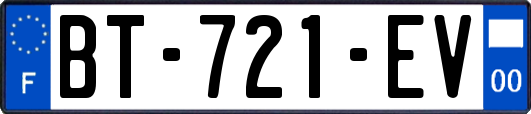 F
BT-721-EV
00